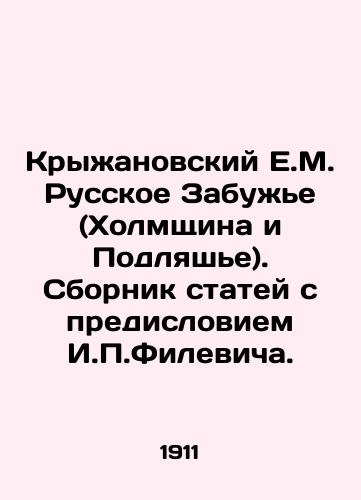 Крыжановский Е.М. Русское Забужье (Холмщина и Подляшье). Сборник статей с предисловием И.П.Филевича.

1911